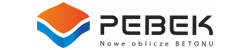 PEBEK
Nowe oblicze BETONU